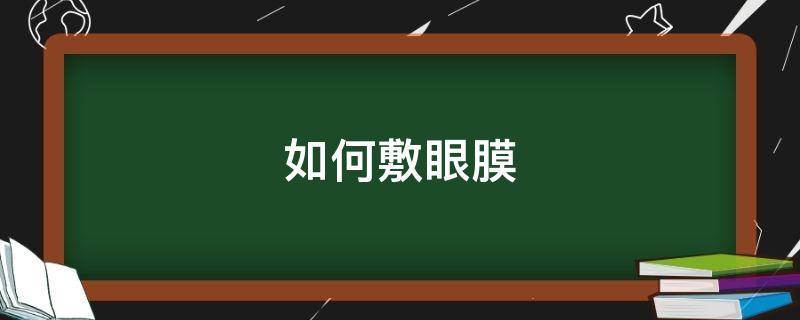 如何敷眼膜